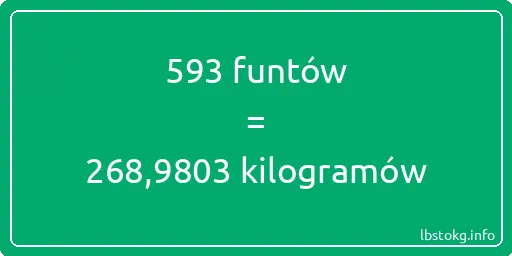 593 funtów

=

268,9803 kilogramów

lbstokg.info